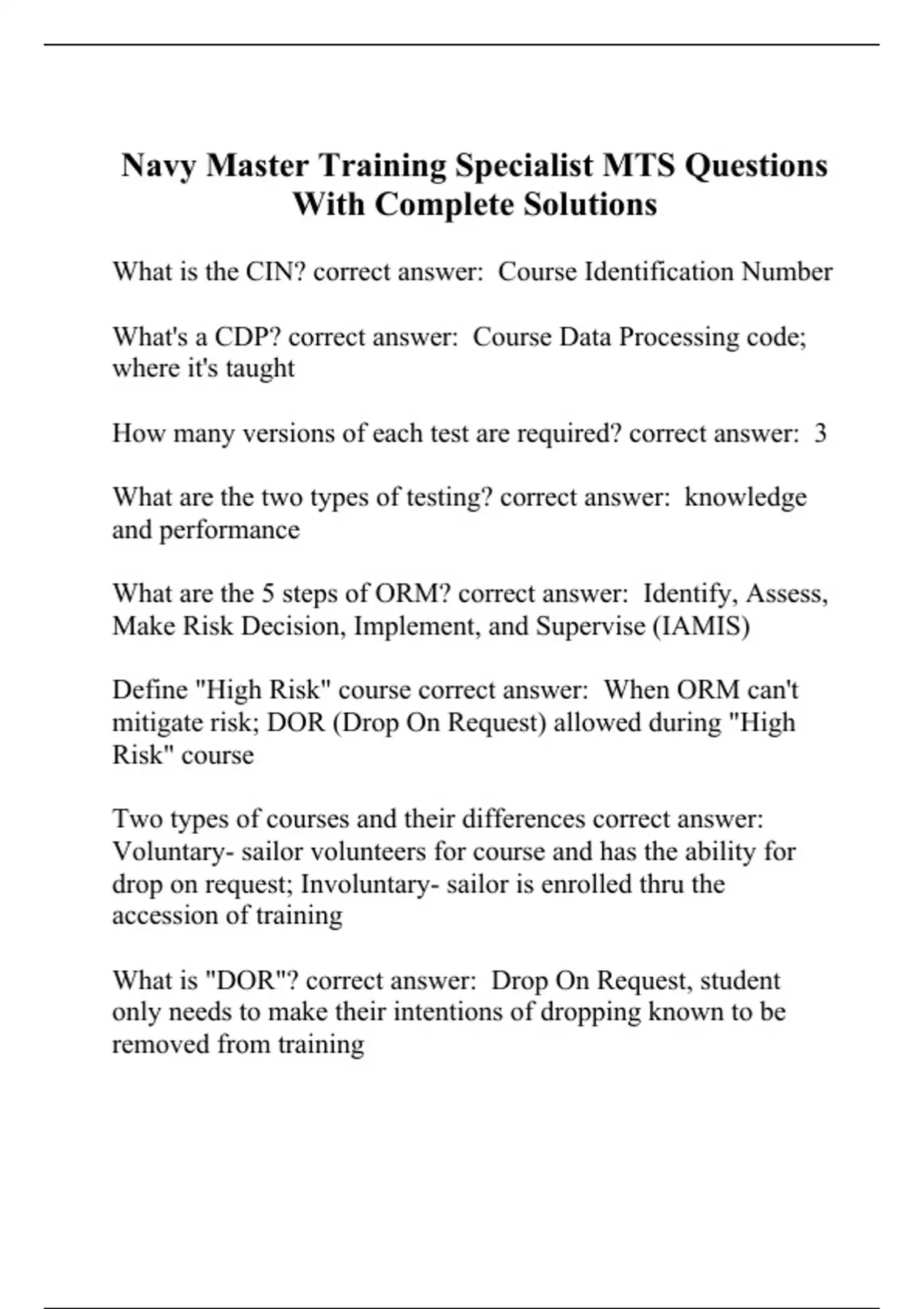 Navy Master Training Specialist MTS Questions With Complete Solutions

What is the CIN? correct answer:  Course Identification Number

What's a CDP? correct answer:  Course Data Processing code; where it's taught

How many versions of each test are required? correct answer:  3

What are the two types of testing? correct answer:  knowledge and performance

What are the 5 steps of ORM? correct answer:  Identify, Assess, Make Risk Decision, Implement, and Supervise (IAMIS)

Define "High Risk" course correct answer:  When ORM can't mitigate risk; DOR (Drop On Request) allowed during "High Risk" course

Two types of courses and their differences correct answer:  Voluntary- sailor volunteers for course and has the ability for drop on request; Involuntary- sailor is enrolled thru the accession of training

What is "DOR"? correct answer:  Drop On Request, student only needs to make their intentions of dropping known to be removed from training